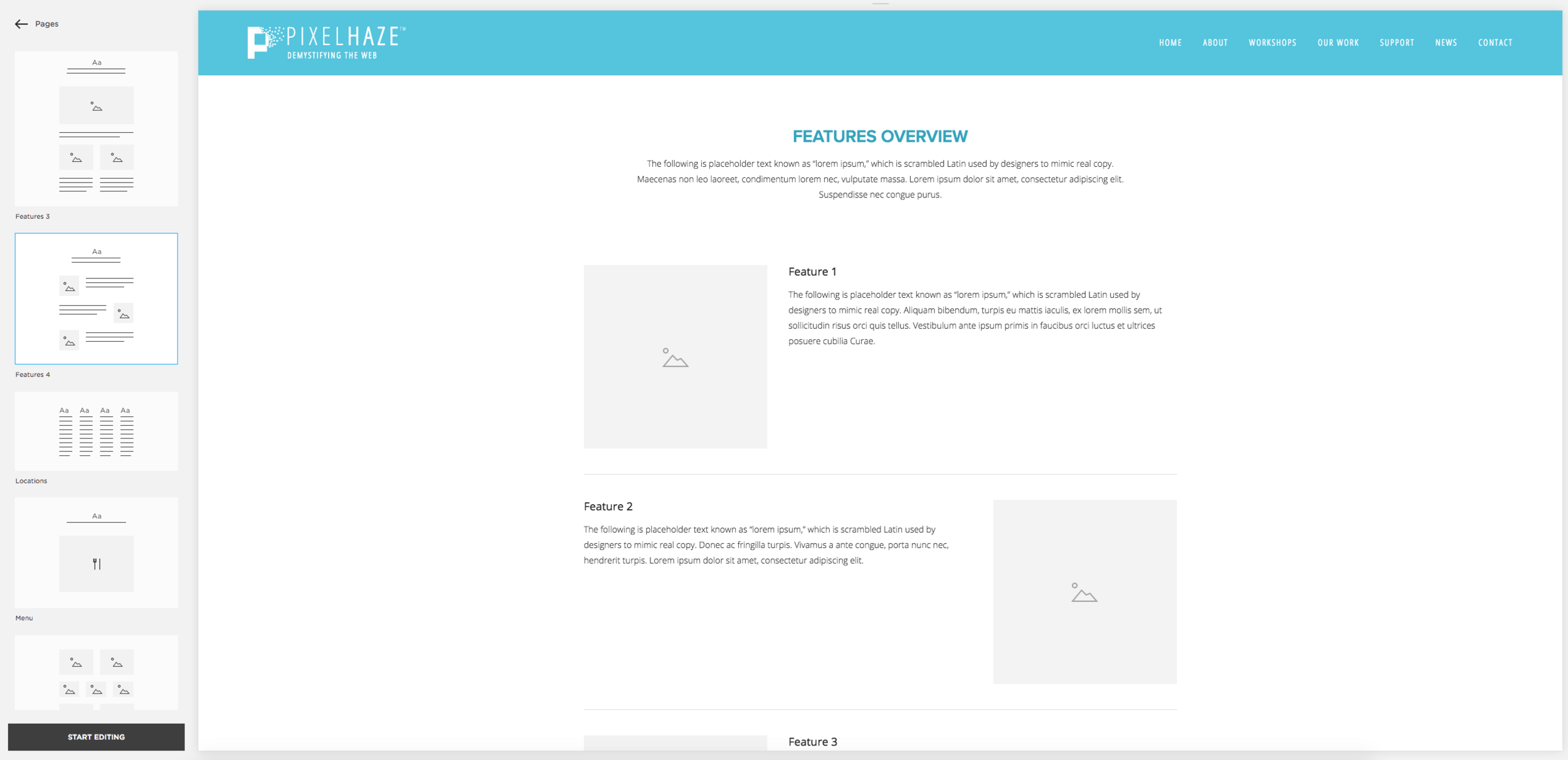 Pages

Aa

Features 3

Aa

Features 4

Aa Aa Aa Aa

Locations

Aa

Menu

START EDITING

PIXELHAZE™
DEMYSTIFYING THE WEB

HOME ABOUT WORKSHOPS OUR WORK SUPPORT NEWS CONTACT

FEATURES OVERVIEW

The following is placeholder text known as "lorem ipsum," which is scrambled Latin used by designers to mimic real copy. Maecenas non leo laoreet, condimentum lorem nec, vulputate massa. Lorem ipsum dolor sit amet, consectetur adipiscing elit. Suspendisse nec congue purus.

Feature 1

The following is placeholder text known as "lorem ipsum," which is scrambled Latin used by designers to mimic real copy. Aliquam bibendum, turpis eu mattis iaculis, ex lorem mollis sem, ut sollicitudin risus orci quis tellus. Vestibulum ante ipsum primis in faucibus orci luctus et ultrices posuere cubilia Curae.

Feature 2

The following is placeholder text known as "lorem ipsum," which is scrambled Latin used by designers to mimic real copy. Donec ac fringilla turpis. Vivamus a ante congue, porta nunc nec, hendrerit turpis. Lorem ipsum dolor sit amet, consectetur adipiscing elit.

Feature 3